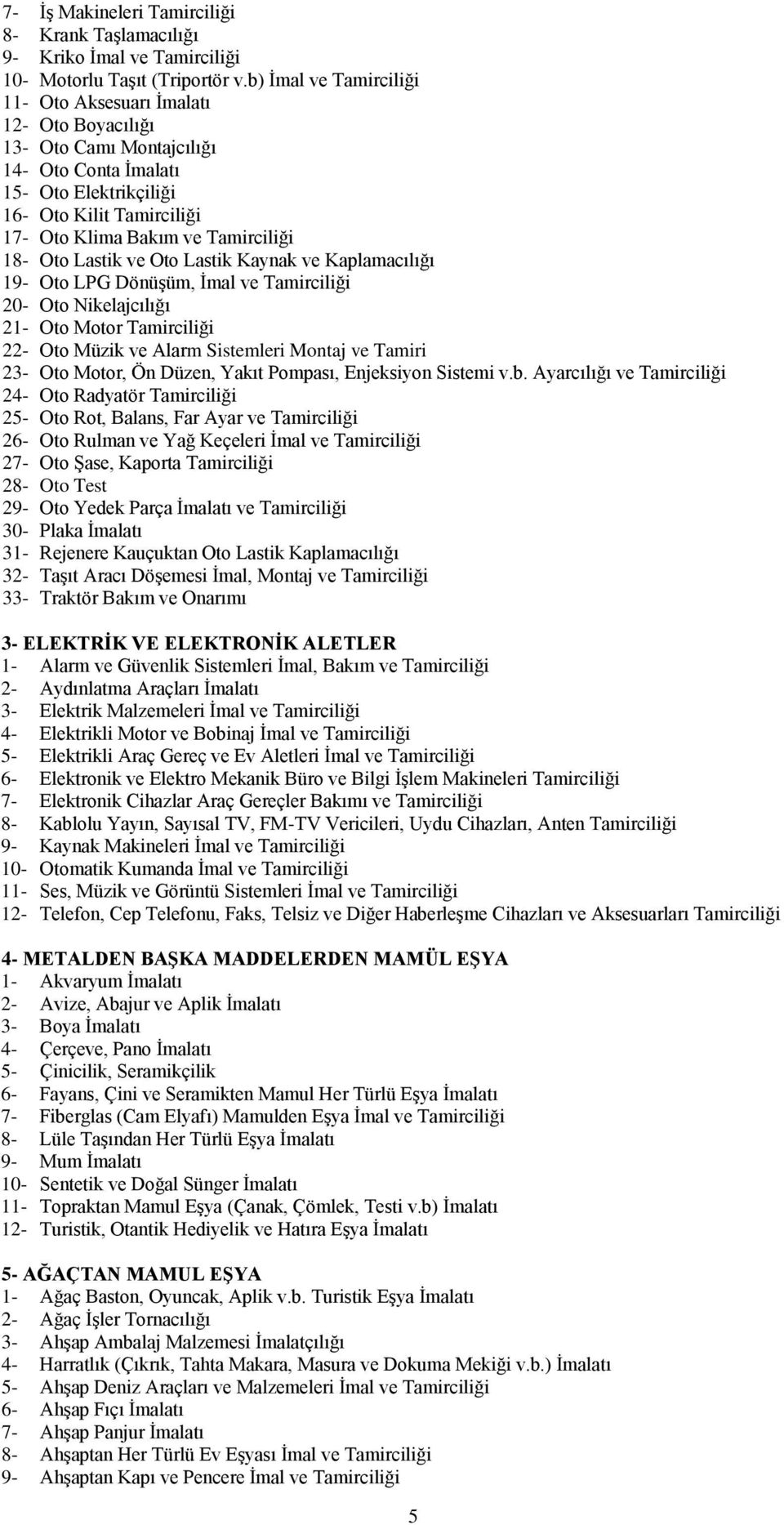 7- İş Makineleri Tamirciliği
8- Krank Taşlamacılığı
9- Kriko İmal ve Tamirciliği
10- Motorlu Taşıt (Triportör v.b) İmal ve Tamirciliği
11- Oto Aksesuarı İmalatı
12- Oto Boyacılığı
13- Oto Camı Montajcılığı
14- Oto Conta İmalatı
15- Oto Elektrikçiliği
16- Oto Kilit Tamirciliği
17- Oto Klima Bakım ve Tamirciliği
18- Oto Lastik ve Oto Lastik Kaynak ve Kaplamacılığı
19- Oto LPG Dönüşüm, İmal ve Tamirciliği
20- Oto Nikelajcılığı
21- Oto Motor Tamirciliği
22- Oto Müzik ve Alarm Sistemleri Montaj ve Tamiri
23- Oto Motor, Ön Düzen, Yakıt Pompası, Enjeksiyon Sistemi v.b. Ayarcılığı ve Tamirciliği
24- Oto Radyatör Tamirciliği
25- Oto Rot, Balans, Far Ayar ve Tamirciliği
26- Oto Rulman ve Yağ Keçeleri İmal ve Tamirciliği
27- Oto Şase, Kaporta Tamirciliği
28- Oto Test
29- Oto Yedek Parça İmalatı ve Tamirciliği
30- Plaka İmalatı
31- Rejenere Kauçuktan Oto Lastik Kaplamacılığı
32- Taşıt Aracı Döşemesi İmal, Montaj ve Tamirciliği
33- Traktör Bakım ve Onarımı

3- ELEKTRİK VE ELEKTRONİK ALETLER
1- Alarm ve Güvenlik Sistemleri İmal, Bakım ve Tamirciliği
2- Aydınlatma Araçları İmalatı
3- Elektrik Malzemeleri İmal ve Tamirciliği
4- Elektrikli Motor ve Bobinaj İmal ve Tamirciliği
5- Elektrikli Araç Gereç ve Ev Aletleri İmal ve Tamirciliği
6- Elektronik ve Elektro Mekanik Büro ve Bilgi İşlem Makineleri Tamirciliği
7- Elektronik Cihazlar Araç Gereçler Bakımı ve Tamirciliği
8- Kablolu Yayın, Sayısal TV, FM-TV Vericileri, Uydu Cihazları, Anten Tamirciliği
9- Kaynak Makineleri İmal ve Tamirciliği
10- Otomatik Kumanda İmal ve Tamirciliği
11- Ses, Müzik ve Görüntü Sistemleri İmal ve Tamirciliği
12- Telefon, Cep Telefonu, Faks, Telsiz ve Diğer Haberleşme Cihazları ve Aksesuarları Tamirciliği

4- METALDEN BAŞKA MADDELERDEN MAMÜL EŞYA
1- Akvaryum İmalatı
2- Avize, Abajur ve Aplik İmalatı
3- Boya İmalatı
4- Çerçeve, Pano İmalatı
5- Çinicilik, Seramikçilik
6- Fayans, Çini ve Seramikten Mamul Her Türlü Eşya İmalatı
7- Fiberglas (Cam Elyafı) Mamulden Eşya İmal ve Tamirciliği
8- Lüle Taşından Her Türlü Eşya İmalatı
9- Mum İmalatı
10- Sentetik ve Doğal Sünger İmalatı
11- Topraktan Mamul Eşya (Çanak, Çömlek, Testi v.b) İmalatı
12- Turistik, Otantik Hediyelik ve Hatıra Eşya İmalatı

5- AĞAÇTAN MAMUL EŞYA
1- Ağaç Baston, Oyuncak, Aplik v.b. Turistik Eşya İmalatı
2- Ağaç İşler Tornacılığı
3- Ahşap Ambalaj Malzemesi İmalatçılığı
4- Harratlık (Çıkrık, Tahta Makara, Masura ve Dokuma Mekiği v.b.) İmalatı
5- Ahşap Deniz Araçları ve Malzemeleri İmal ve Tamirciliği
6- Ahşap Fıçı İmalatı
7- Ahşap Panjur İmalatı
8- Ahşaptan Her Türlü Ev Eşyası İmal ve Tamirciliği
9- Ahşaptan Kapı ve Pencere İmal ve Tamirciliği

5